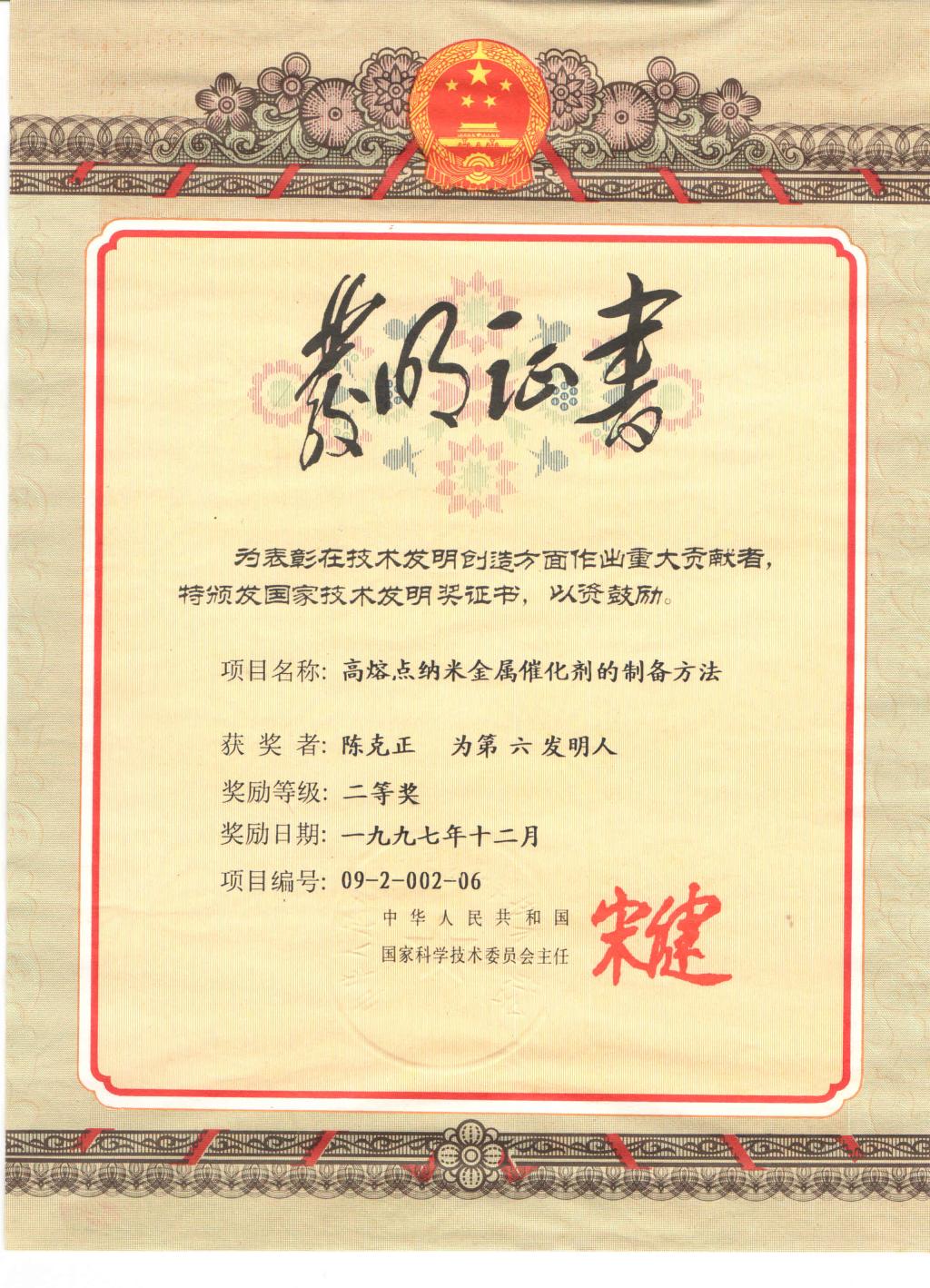 发明证书

为表彰在技术发明创造方面作出重大贡献者，特颁发国家技术发明奖证书，以资鼓励。

项目名称：高熔点纳米金属催化剂的制备方法

获 奖 者：陈克正　为第 六 发明人

奖励等级：二等奖

奖励日期：一九九七年十二月

项目编号：09-2-002-06

中华人民共和国
国家科学技术委员会主任　宋健